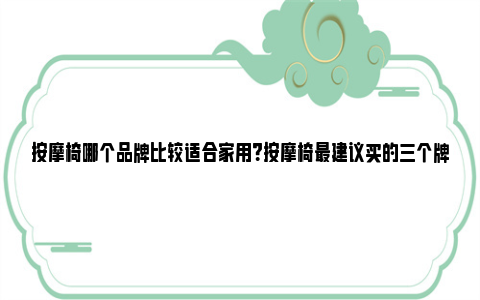 按摩椅哪个品牌比较适合家用?按摩椅最建议买的三个牌